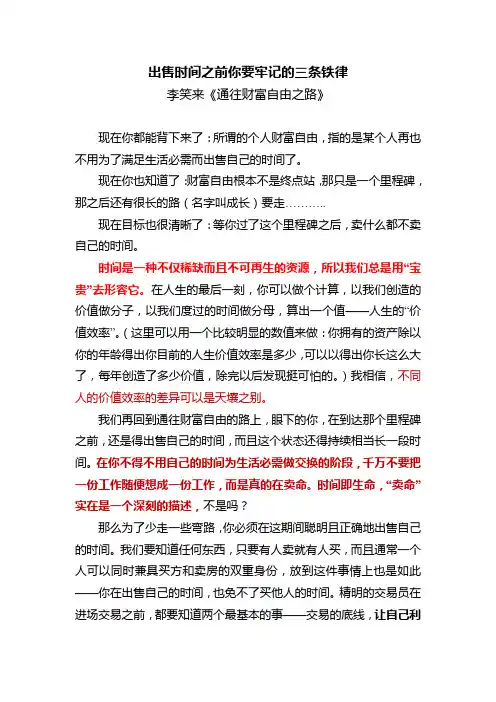 出售时间之前你要牢记的三条铁律
李笑来《通往财富自由之路》

现在你都能背下来了：所谓的个人财富自由，指的是某个人再也不用为了满足生活必需而出售自己的时间了。

现在你也知道了：财富自由根本不是终点站，那只是一个里程碑，那之后还有很长的路（名字叫成长）要走………..

现在目标也很清晰了：等你过了这个里程碑之后，卖什么都不卖自己的时间。

时间是一种不仅稀缺而且不可再生的资源，所以我们总是用“宝贵”去形容它。在人生的最后一刻，你可以做个计算，以我们创造的价值做分子，以我们度过的时间做分母，算出一个值——人生的“价值效率”。（这里可以用一个比较明显的数值来做：你拥有的资产除以你的年龄得出你目前的人生价值效率是多少，可以以得出你长这么大了，每年创造了多少价值，除完以后发现挺可怕的。）我相信，不同人的价值效率的差异可以是天壤之别。

我们再回到通往财富自由的路上，眼下的你，在到达那个里程碑之前，还是得出售自己的时间，而且这个状态还得持续相当长一段时间。在你不得不用自己的时间为生活必需做交换的阶段，千万不要把一份工作随便想成一份工作，而是真的在卖命。时间即生命，“卖命”实在是一个深刻的描述，不是吗？

那么为了少走一些弯路，你必须在这期间聪明且正确地出售自己的时间。我们要知道任何东西，只要有人卖就有人买，而且通常一个人可以同时兼具买方和卖房的双重身份，放到这件事情上也是如此——你在出售自己的时间，也免不了买他人的时间。精明的交易员在进场交易之前，都要知道两个最基本的事——交易的底线，让自己利